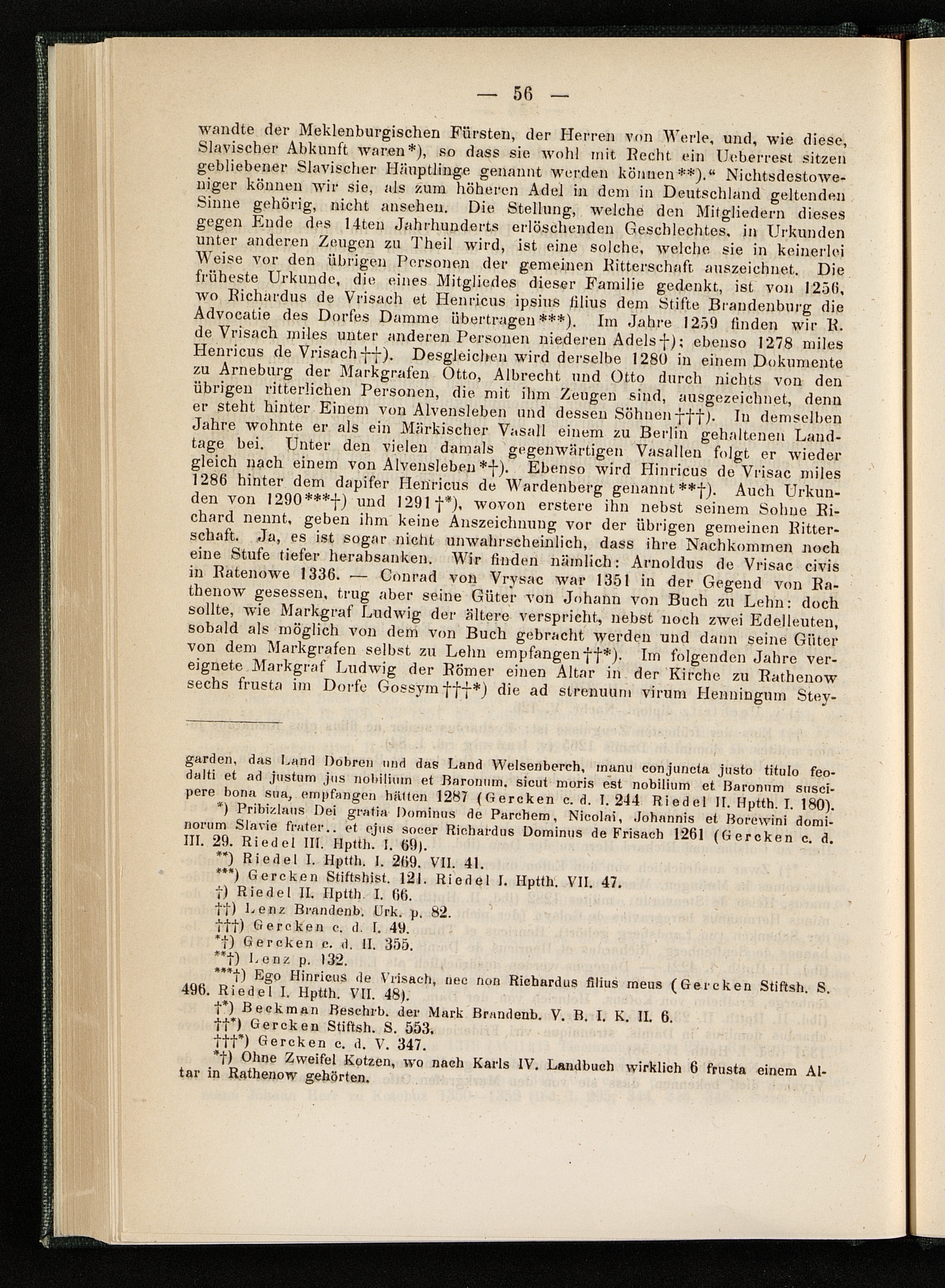 — 56 —

wandte der Meklenburgischen Fürsten, der Herren von Werle, und, wie diese, Slavischer Abkunft waren*), so dass sie wohl mit Recht ein Ueberrest sitzen gebliebener Slavischer Häuptlinge genannt werden können**).“ Nichtsdestoweniger können wir sie, als zum höheren Adel in dem in Deutschland geltenden Sinne gehörig, nicht ansehen. Die Stellung, welche den Mitgliedern dieses gegen Ende des 14ten Jahrhunderts erlöschenden Geschlechtes, in Urkunden unter anderen Zeugen zu Theil wird, ist eine solche, welche sie in keinerlei Weise vor den übrigen Personen der gemeinen Ritterschaft auszeichnet. Die früheste Urkunde, die eines Mitgliedes dieser Familie gedenkt, ist von 1256, wo Richardus de Vrisach et Henricus ipsius filius dem Stifte Brandenburg die Advocatie des Dorfes Damme übertragen***). Im Jahre 1259 finden wir R. de Vrisach miles unter anderen Personen niederen Adels†); ebenso 1278 miles Henricus de Vrisach††). Desgleichen wird derselbe 1280 in einem Dokumente zu Arneburg der Markgrafen Otto, Albrecht und Otto durch nichts von den übrigen ritterlichen Personen, die mit ihm Zeugen sind, ausgezeichnet, denn er steht hinter Einem von Alvensleben und dessen Söhnen†††). In demselben Jahre wohnte er als ein Märkischer Vasall einem zu Berlin gehaltenen Landtage bei. Unter den vielen damals gegenwärtigen Vasallen folgt er wieder gleich nach einem von Alvensleben*†). Ebenso wird Hinricus de Vrisac miles 1286 hinter dem dapifer Henricus de Wardenberg genannt**†). Auch Urkunden von 1290***†) und 1291†*), wovon erstere ihn nebst seinem Sohne Richard nennt, geben ihm keine Auszeichnung vor der übrigen gemeinen Ritterschaft. Ja, es ist sogar nicht unwahrscheinlich, dass ihre Nachkommen noch eine Stufe tiefer herabsanken. Wir finden nämlich: Arnoldus de Vrisac civis in Ratenowe 1336. — Conrad von Vrysac war 1351 in der Gegend von Rathenow gesessen, trug aber seine Güter von Johann von Buch zu Lehn: doch sollte, wie Markgraf Ludwig der ältere verspricht, nebst noch zwei Edelleuten, sobald als möglich von dem von Buch gebracht werden und dann seine Güter von dem Markgrafen selbst zu Lehn empfangen††*). Im folgenden Jahre vereignete Markgraf Ludwig der Römer einen Altar in der Kirche zu Rathenow sechs frusta im Dorfe Gossym†††*) die ad strenuum virum Henningum Stey-

garden, das Land Dobren und das Land Welsenberch, manu conjuncta justo titulo feodalti et ad justum jus nobilium et Baronum, sicut moris est nobilium et Baronum suscipere bona sua, empfangen hätten 1287 (Gercken c. d. I. 244 Riedel II. Hptth. I. 180).

*) Pribizlaus Dei gratia Dominus de Parchem, Nicolai, Johannis et Borewini dominorum Slavie frater.. et ejus socer Richardus Dominus de Frisach 1261 (Gercken c. d. III. 29. Riedel III. Hptth. I. 69).

**) Riedel I. Hptth. I. 269. VII. 41.

***) Gercken Stiftshist. 121. Riedel I. Hptth. VII. 47.

†) Riedel II. Hptth. I. 66.

††) Lenz Brandenb. Urk. p. 82.

†††) Gercken c. d. I. 49.

*†) Gercken c. d. II. 355.

**†) Lenz p. 132.

***†) Ego Hinricus de Vrisach, nec non Richardus filius meus (Gercken Stiftsh. S. 496. Riedel I. Hptth. VII. 48).

†*) Beckman Beschrb. der Mark Brandenb. V. B. I. K. II. 6.

††*) Gercken Stiftsh. S. 553.

†††*) Gercken c. d. V. 347.

*†) Ohne Zweifel Kotzen, wo nach Karls IV. Landbuch wirklich 6 frusta einem Altar in Rathenow gehörten.